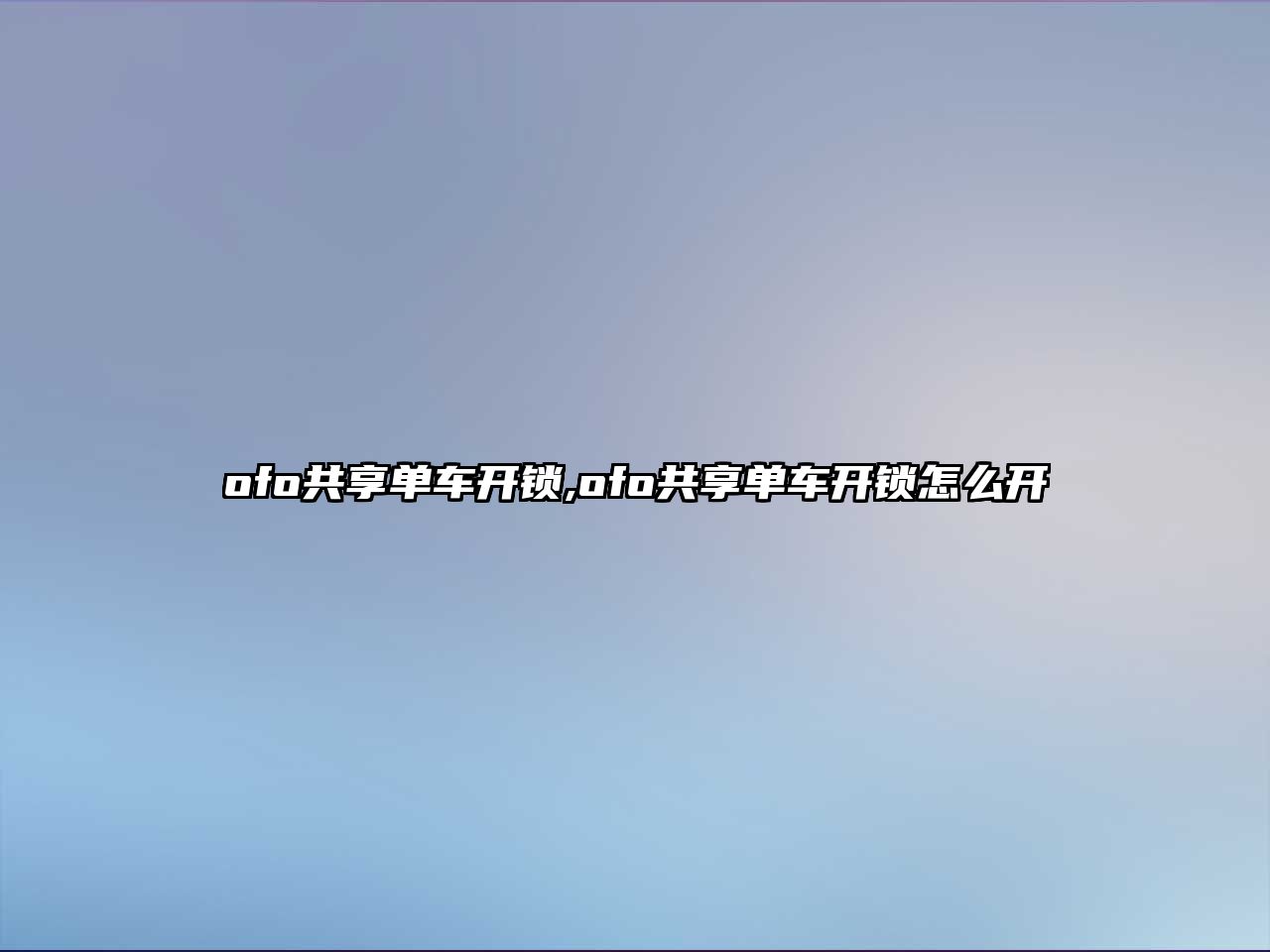 ofo共享单车开锁,ofo共享单车开锁怎么开